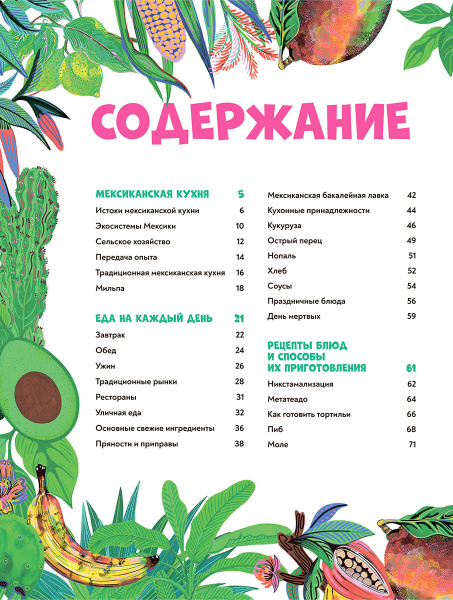 СОДЕРЖАНИЕ

МЕКСИКАНСКАЯ КУХНЯ 5
Истоки мексиканской кухни 6
Экосистемы Мексики 10
Сельское хозяйство 12
Передача опыта 14
Традиционная мексиканская кухня 16
Мильпа 18

ЕДА НА КАЖДЫЙ ДЕНЬ 21
Завтрак 22
Обед 24
Ужин 26
Традиционные рынки 28
Рестораны 31
Уличная еда 32
Основные свежие ингредиенты 36
Пряности и приправы 38

Мексиканская бакалейная лавка 42
Кухонные принадлежности 44
Кукуруза 46
Острый перец 49
Нопаль 51
Хлеб 52
Соусы 54
Праздничные блюда 56
День мертвых 59

РЕЦЕПТЫ БЛЮД И СПОСОБЫ ИХ ПРИГОТОВЛЕНИЯ 61
Никстамализация 62
Метатеадо 64
Как готовить тортильи 66
Пиб 68
Моле 71